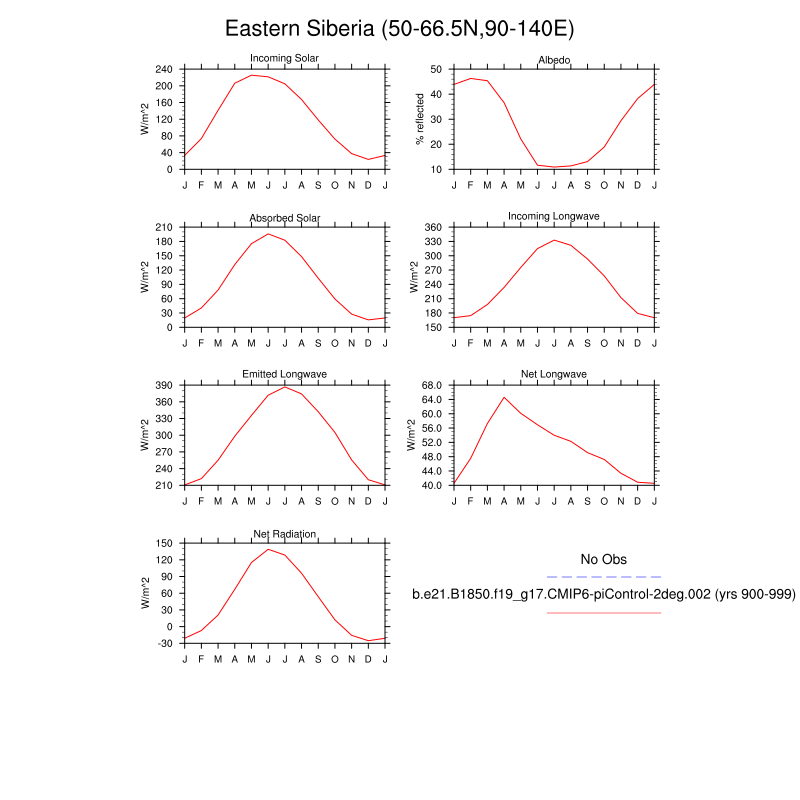 Eastern Siberia (50-66.5N,90-140E)

Incoming Solar

W/m^2

240
200
160
120
80
40
0

J F M A M J J A S O N D J

Albedo

% reflected

50
40
30
20
10

J F M A M J J A S O N D J

Absorbed Solar

W/m^2

210
180
150
120
90
60
30
0

J F M A M J J A S O N D J

Incoming Longwave

W/m^2

360
330
300
270
240
210
180
150

J F M A M J J A S O N D J

Emitted Longwave

W/m^2

390
360
330
300
270
240
210

J F M A M J J A S O N D J

Net Longwave

W/m^2

68.0
64.0
60.0
56.0
52.0
48.0
44.0
40.0

J F M A M J J A S O N D J

Net Radiation

W/m^2

150
120
90
60
30
0
-30

J F M A M J J A S O N D J

No Obs

b.e21.B1850.f19_g17.CMIP6-piControl-2deg.002 (yrs 900-999)